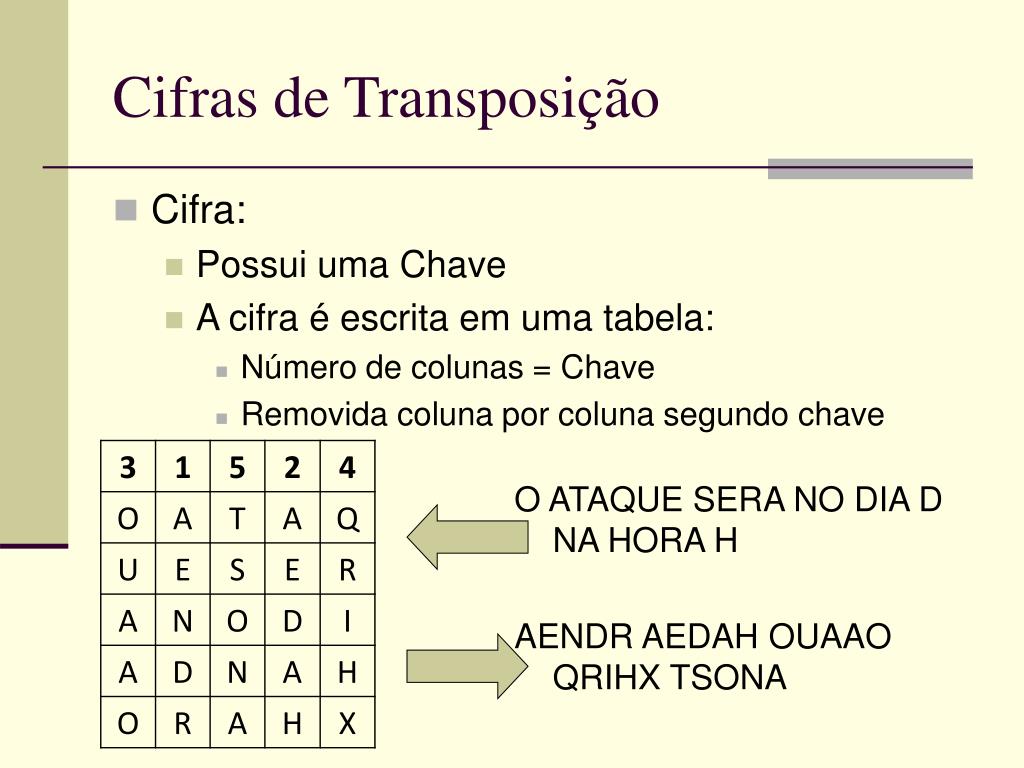 Cifras de Transposição

Cifra:

Possui uma Chave

A cifra é escrita em uma tabela:

Número de colunas = Chave

Removida coluna por coluna segundo chave

| 3 | 1 | 5 | 2 | 4 |
|---|---|---|---|---|
| O | A | T | A | Q |
| U | E | S | E | R |
| A | N | O | D | I |
| A | D | N | A | H |
| O | R | A | H | X |

O ATAQUE SERA NO DIA D NA HORA H

AENDR AEDAH OUAAO QRIHX TSONA